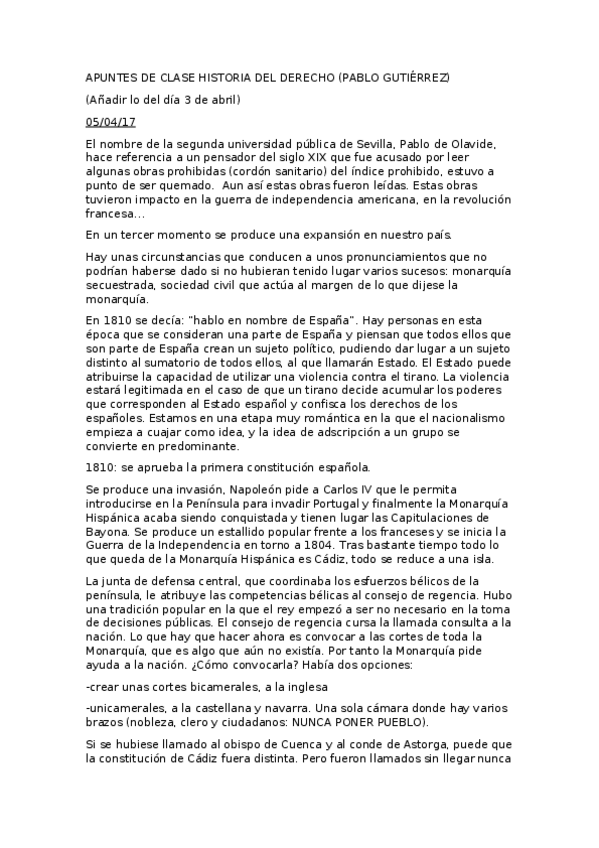 APUNTES DE CLASE HISTORIA DEL DERECHO (PABLO GUTIÉRREZ)

(Añadir lo del día 3 de abril)

05/04/17

El nombre de la segunda universidad pública de Sevilla, Pablo de Olavide, hace referencia a un pensador del siglo XIX que fue acusado por leer algunas obras prohibidas (cordón sanitario) del índice prohibido, estuvo a punto de ser quemado. Aun así estas obras fueron leídas. Estas obras tuvieron impacto en la guerra de independencia americana, en la revolución francesa...

En un tercer momento se produce una expansión en nuestro país.

Hay unas circunstancias que conducen a unos pronunciamientos que no podrían haberse dado si no hubieran tenido lugar varios sucesos: monarquía secuestrada, sociedad civil que actúa al margen de lo que dijese la monarquía.

En 1810 se decía: "hablo en nombre de España". Hay personas en esta época que se consideran una parte de España y piensan que todos ellos que son parte de España crean un sujeto político, pudiendo dar lugar a un sujeto distinto al sumatorio de todos ellos, al que llamarán Estado. El Estado puede atribuirse la capacidad de utilizar una violencia contra el tirano. La violencia estará legitimada en el caso de que un tirano decide acumular los poderes que corresponden al Estado español y confisca los derechos de los españoles. Estamos en una etapa muy romántica en la que el nacionalismo empieza a cuajar como idea, y la idea de adscripción a un grupo se convierte en predominante.

1810: se aprueba la primera constitución española.

Se produce una invasión, Napoleón pide a Carlos IV que le permita introducirse en la Península para invadir Portugal y finalmente la Monarquía Hispánica acaba siendo conquistada y tienen lugar las Capitulaciones de Bayona. Se produce un estallido popular frente a los franceses y se inicia la Guerra de la Independencia en torno a 1804. Tras bastante tiempo todo lo que queda de la Monarquía Hispánica es Cádiz, todo se reduce a una isla.

La junta de defensa central, que coordinaba los esfuerzos bélicos de la península, le atribuye las competencias bélicas al consejo de regencia. Hubo una tradición popular en la que el rey empezó a ser no necesario en la toma de decisiones públicas. El consejo de regencia cursa la llamada consulta a la nación. Lo que hay que hacer ahora es convocar a las cortes de toda la Monarquía, que es algo que aún no existía. Por tanto la Monarquía pide ayuda a la nación. ¿Cómo convocarla? Había dos opciones:

-crear unas cortes bicamerales, a la inglesa

-unicamerales, a la castellana y navarra. Una sola cámara donde hay varios brazos (nobleza, clero y ciudadanos: NUNCA PONER PUEBLO).

Si se hubiese llamado al obispo de Cuenca y al conde de Astorga, puede que la constitución de Cádiz fuera distinta. Pero fueron llamados sin llegar nunca